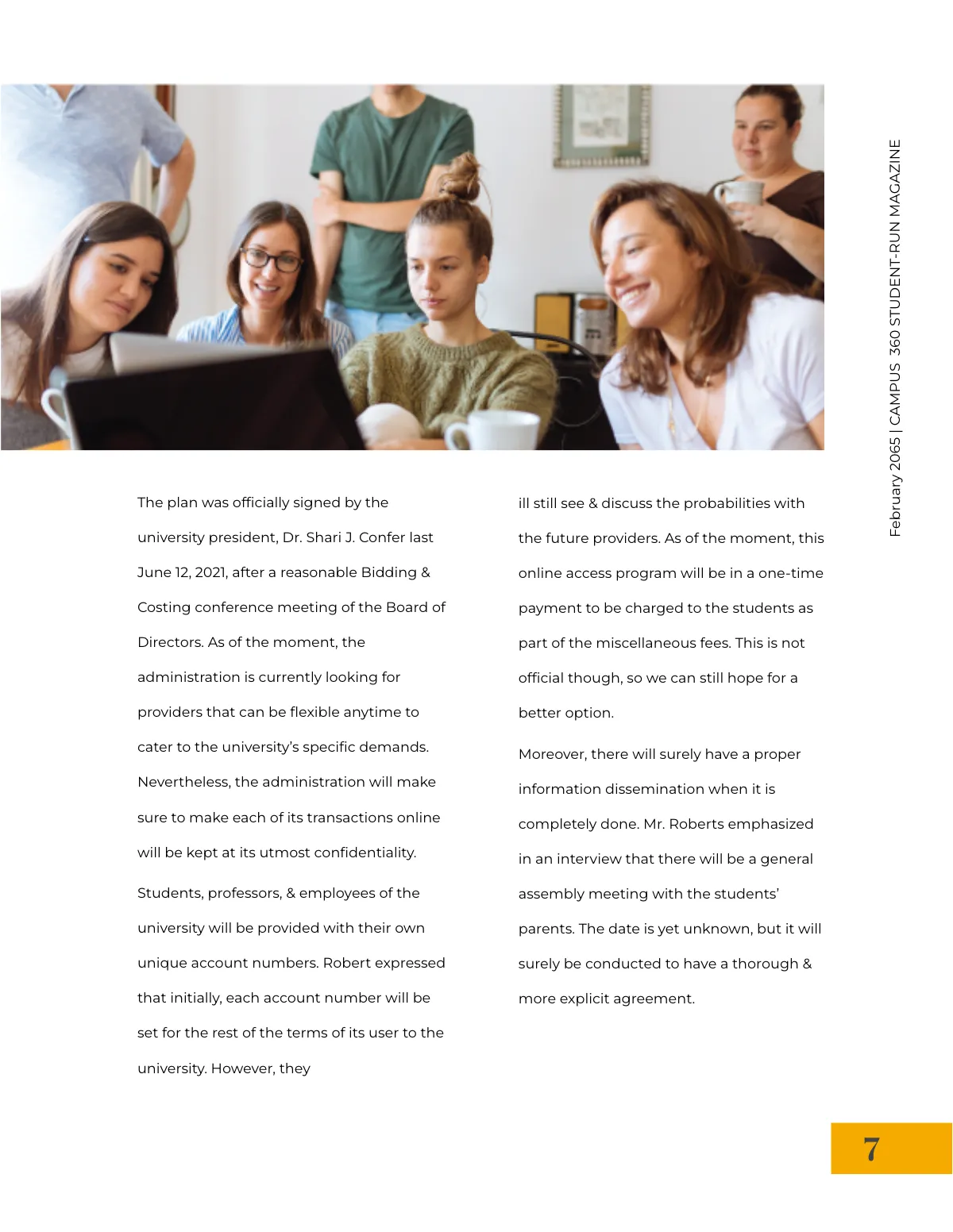 February 2065 | CAMPUS 360 STUDENT-RUN MAGAZINE

The plan was officially signed by the university president, Dr. Shari J. Confer last June 12, 2021, after a reasonable Bidding & Costing conference meeting of the Board of Directors. As of the moment, the administration is currently looking for providers that can be flexible anytime to cater to the university's specific demands. Nevertheless, the administration will make sure to make each of its transactions online will be kept at its utmost confidentiality.

Students, professors, & employees of the university will be provided with their own unique account numbers. Robert expressed that initially, each account number will be set for the rest of the terms of its user to the university. However, they

ill still see & discuss the probabilities with the future providers. As of the moment, this online access program will be in a one-time payment to be charged to the students as part of the miscellaneous fees. This is not official though, so we can still hope for a better option.

Moreover, there will surely have a proper information dissemination when it is completely done. Mr. Roberts emphasized in an interview that there will be a general assembly meeting with the students' parents. The date is yet unknown, but it will surely be conducted to have a thorough & more explicit agreement.

7